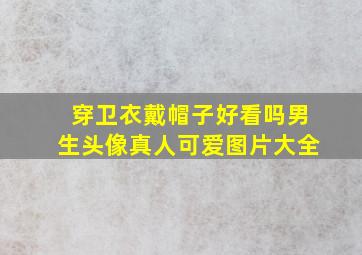 穿卫衣戴帽子好看吗男生头像真人可爱图片大全